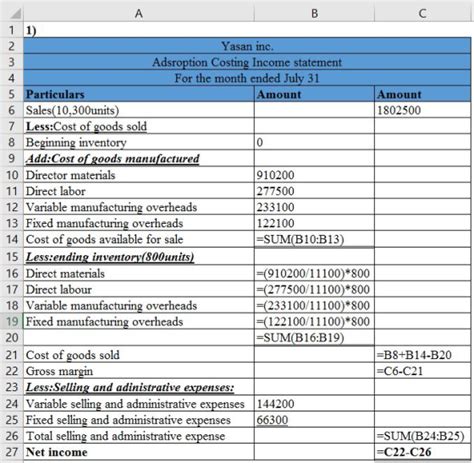 | | A | B | C |
|---|---|---|---|
| 1 | 1) | | |
| 2 | Yasan inc. | | |
| 3 | Adsroption Costing Income statement | | |
| 4 | For the month ended July 31 | | |
| 5 | Particulars | Amount | Amount |
| 6 | Sales(10,300units) | | 1802500 |
| 7 | Less:Cost of goods sold | | |
| 8 | Beginning inventory | 0 | |
| 9 | Add:Cost of goods manufactured | | |
| 10 | Director materials | 910200 | |
| 11 | Direct labor | 277500 | |
| 12 | Variable manufacturing overheads | 233100 | |
| 13 | Fixed manufacturing overheads | 122100 | |
| 14 | Cost of goods available for sale | =SUM(B10:B13) | |
| 15 | Less:ending inventory(800units) | | |
| 16 | Direct materials | =(910200/11100)*800 | |
| 17 | Direct labour | =(277500/11100)*800 | |
| 18 | Variable manufacturing overheads | =(233100/11100)*800 | |
| 19 | Fixed manufacturing overheads | =(122100/11100)*800 | |
| 20 | | =SUM(B16:B19) | |
| 21 | Cost of goods sold | | =B8+B14-B20 |
| 22 | Gross margin | | =C6-C21 |
| 23 | Less:Selling and adinistrative expenses: | | |
| 24 | Variable selling and administrative expenses | 144200 | |
| 25 | Fixed selling and administrative expenses | 66300 | |
| 26 | Total selling and administrative expense | | =SUM(B24:B25) |
| 27 | Net income | | =C22-C26 |